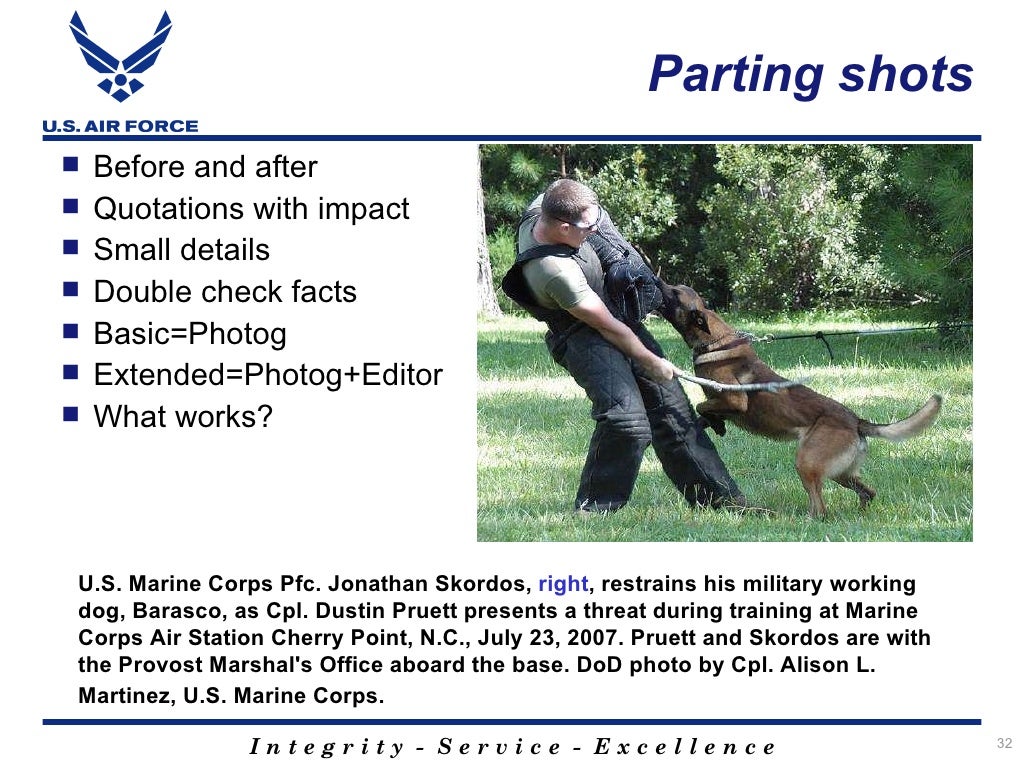 U.S. AIR FORCE

Parting shots

- Before and after
- Quotations with impact
- Small details
- Double check facts
- Basic=Photog
- Extended=Photog+Editor
- What works?

U.S. Marine Corps Pfc. Jonathan Skordos, right, restrains his military working dog, Barasco, as Cpl. Dustin Pruett presents a threat during training at Marine Corps Air Station Cherry Point, N.C., July 23, 2007. Pruett and Skordos are with the Provost Marshal's Office aboard the base. DoD photo by Cpl. Alison L. Martinez, U.S. Marine Corps.

Integrity - Service - Excellence

32